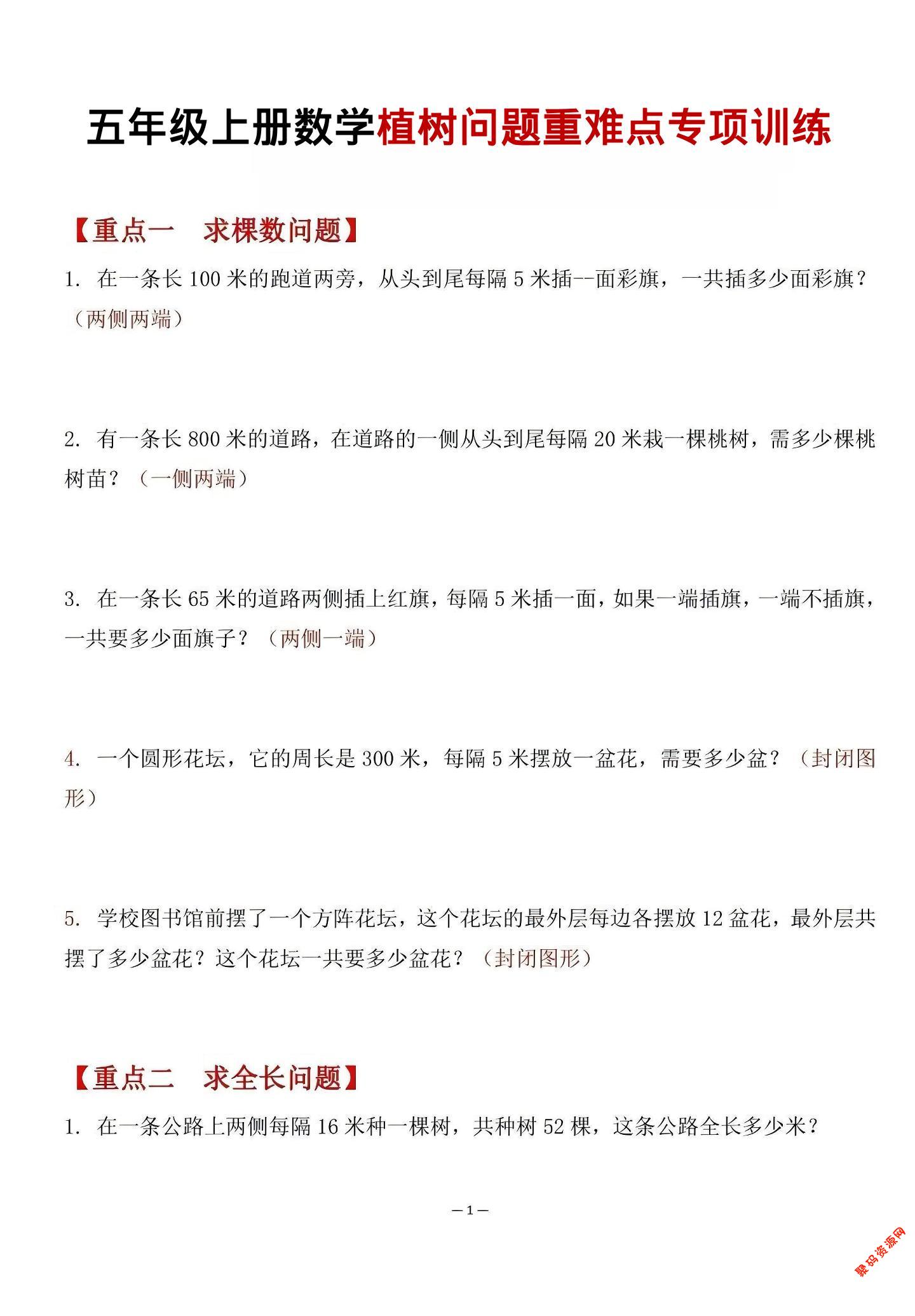 五年级上册数学植树问题重难点专项训练

【重点一　求棵数问题】

1. 在一条长 100 米的跑道两旁，从头到尾每隔 5 米插--面彩旗，一共插多少面彩旗？（两侧两端）

2. 有一条长 800 米的道路，在道路的一侧从头到尾每隔 20 米栽一棵桃树，需多少棵桃树苗？（一侧两端）

3. 在一条长 65 米的道路两侧插上红旗，每隔 5 米插一面，如果一端插旗，一端不插旗，一共要多少面旗子？（两侧一端）

4. 一个圆形花坛，它的周长是 300 米，每隔 5 米摆放一盆花，需要多少盆？（封闭图形）

5. 学校图书馆前摆了一个方阵花坛，这个花坛的最外层每边各摆放 12 盆花，最外层共摆了多少盆花？这个花坛一共要多少盆花？（封闭图形）

【重点二　求全长问题】

1. 在一条公路上两侧每隔 16 米种一棵树，共种树 52 棵，这条公路全长多少米？

—1—

聚码资源网